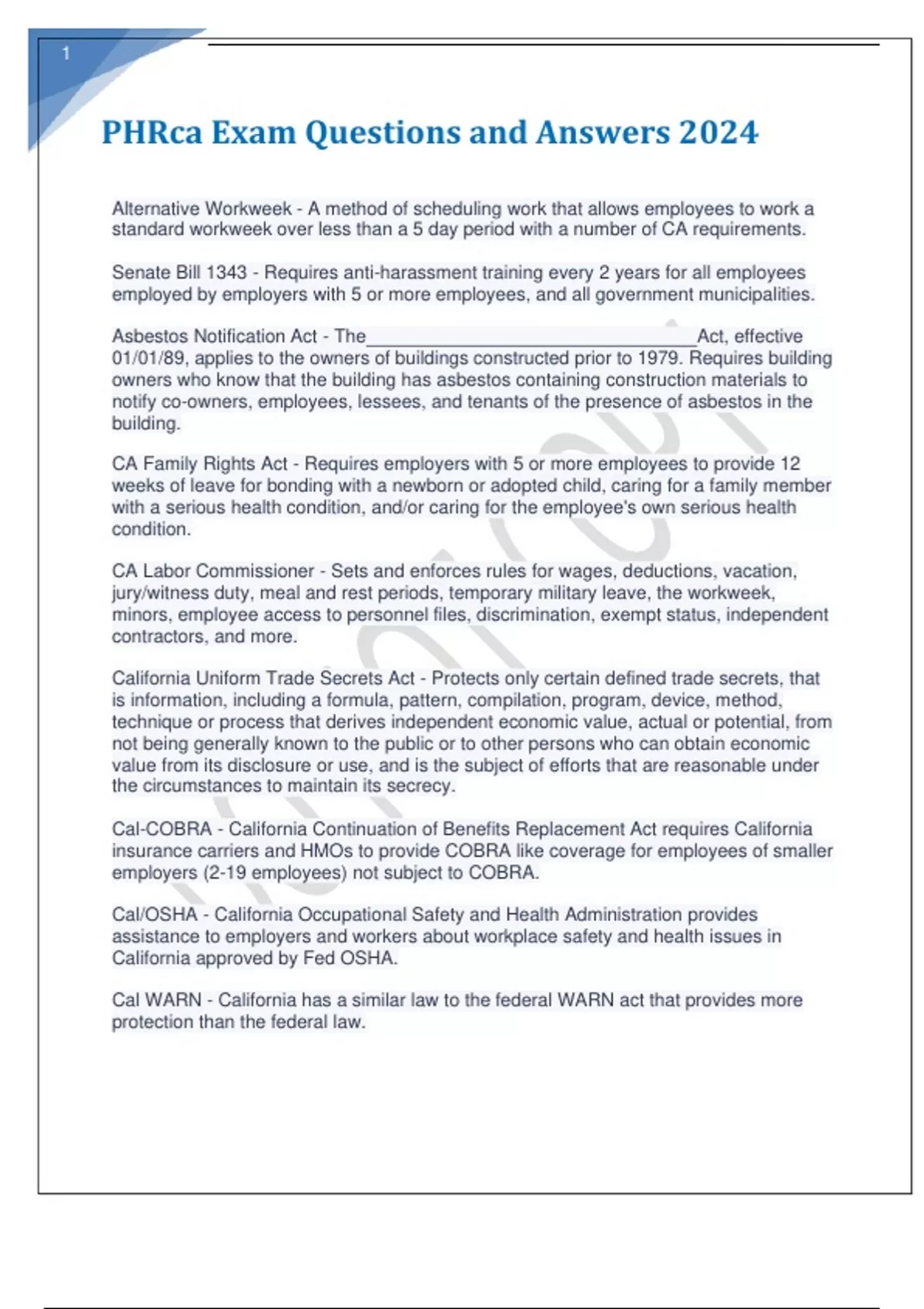 1

PHRca Exam Questions and Answers 2024

Alternative Workweek - A method of scheduling work that allows employees to work a standard workweek over less than a 5 day period with a number of CA requirements.

Senate Bill 1343 - Requires anti-harassment training every 2 years for all employees employed by employers with 5 or more employees, and all government municipalities.

Asbestos Notification Act - The________________________________Act, effective 01/01/89, applies to the owners of buildings constructed prior to 1979. Requires building owners who know that the building has asbestos containing construction materials to notify co-owners, employees, lessees, and tenants of the presence of asbestos in the building.

CA Family Rights Act - Requires employers with 5 or more employees to provide 12 weeks of leave for bonding with a newborn or adopted child, caring for a family member with a serious health condition, and/or caring for the employee's own serious health condition.

CA Labor Commissioner - Sets and enforces rules for wages, deductions, vacation, jury/witness duty, meal and rest periods, temporary military leave, the workweek, minors, employee access to personnel files, discrimination, exempt status, independent contractors, and more.

California Uniform Trade Secrets Act - Protects only certain defined trade secrets, that is information, including a formula, pattern, compilation, program, device, method, technique or process that derives independent economic value, actual or potential, from not being generally known to the public or to other persons who can obtain economic value from its disclosure or use, and is the subject of efforts that are reasonable under the circumstances to maintain its secrecy.

Cal-COBRA - California Continuation of Benefits Replacement Act requires California insurance carriers and HMOs to provide COBRA like coverage for employees of smaller employers (2-19 employees) not subject to COBRA.

Cal/OSHA - California Occupational Safety and Health Administration provides assistance to employers and workers about workplace safety and health issues in California approved by Fed OSHA.

Cal WARN - California has a similar law to the federal WARN act that provides more protection than the federal law.